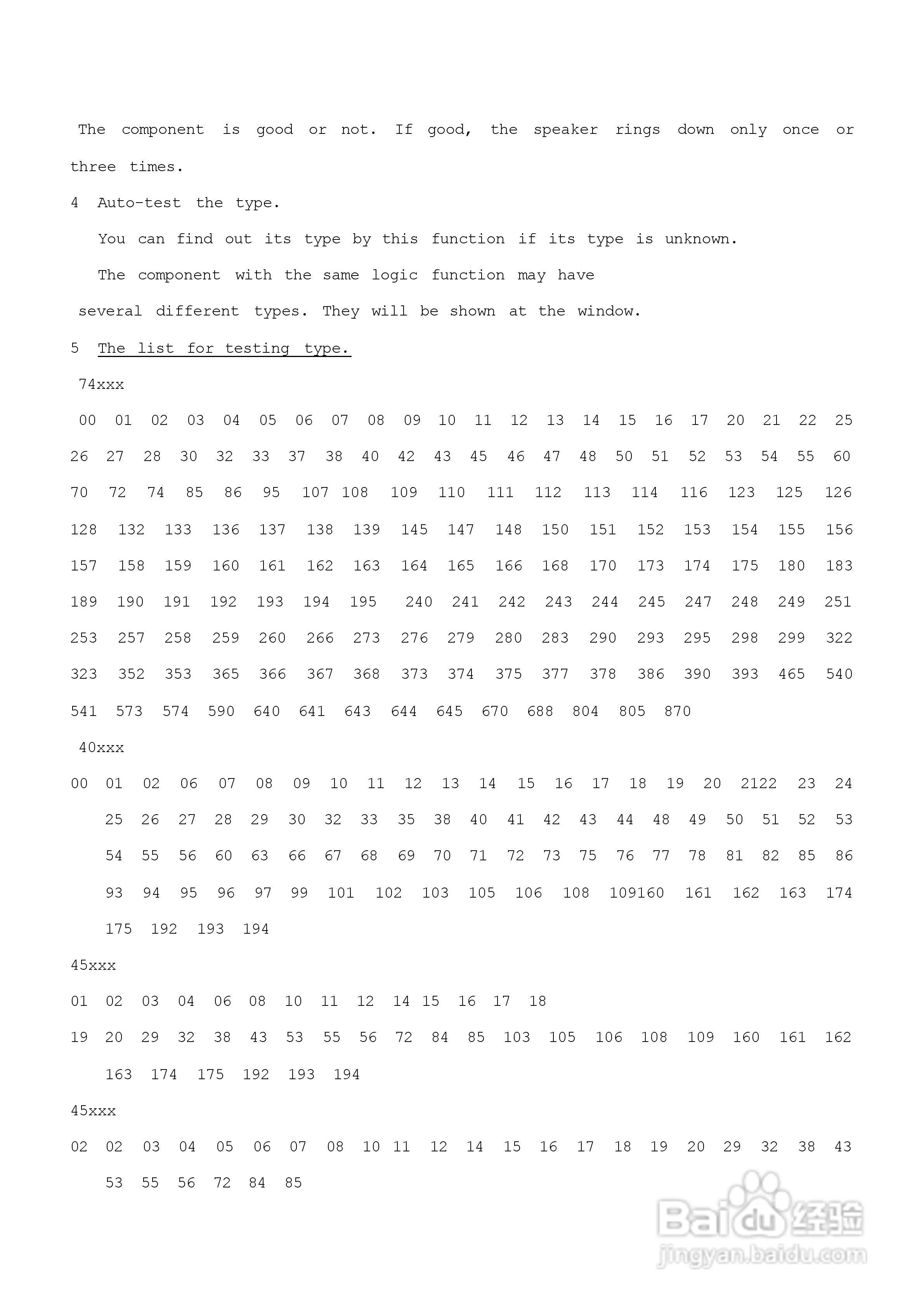 The component is good or not. If good, the speaker rings down only once or three times.

4 Auto-test the type.

You can find out its type by this function if its type is unknown.

The component with the same logic function may have several different types. They will be shown at the window.

5 The list for testing type.

74xxx

00 01 02 03 04 05 06 07 08 09 10 11 12 13 14 15 16 17 20 21 22 25 26 27 28 30 32 33 37 38 40 42 43 45 46 47 48 50 51 52 53 54 55 60 70 72 74 85 86 95 107 108 109 110 111 112 113 114 116 123 125 126 128 132 133 136 137 138 139 145 147 148 150 151 152 153 154 155 156 157 158 159 160 161 162 163 164 165 166 168 170 173 174 175 180 183 189 190 191 192 193 194 195 240 241 242 243 244 245 247 248 249 251 253 257 258 259 260 266 273 276 279 280 283 290 293 295 298 299 322 323 352 353 365 366 367 368 373 374 375 377 378 386 390 393 465 540 541 573 574 590 640 641 643 644 645 670 688 804 805 870

40xxx

00 01 02 06 07 08 09 10 11 12 13 14 15 16 17 18 19 20 2122 23 24 25 26 27 28 29 30 32 33 35 38 40 41 42 43 44 48 49 50 51 52 53 54 55 56 60 63 66 67 68 69 70 71 72 73 75 76 77 78 81 82 85 86 93 94 95 96 97 99 101 102 103 105 106 108 109160 161 162 163 174 175 192 193 194

45xxx

01 02 03 04 06 08 10 11 12 14 15 16 17 18

19 20 29 32 38 43 53 55 56 72 84 85 103 105 106 108 109 160 161 162 163 174 175 192 193 194

45xxx

02 02 03 04 05 06 07 08 10 11 12 14 15 16 17 18 19 20 29 32 38 43 53 55 56 72 84 85

Baidu经验
jingyan.baidu.com